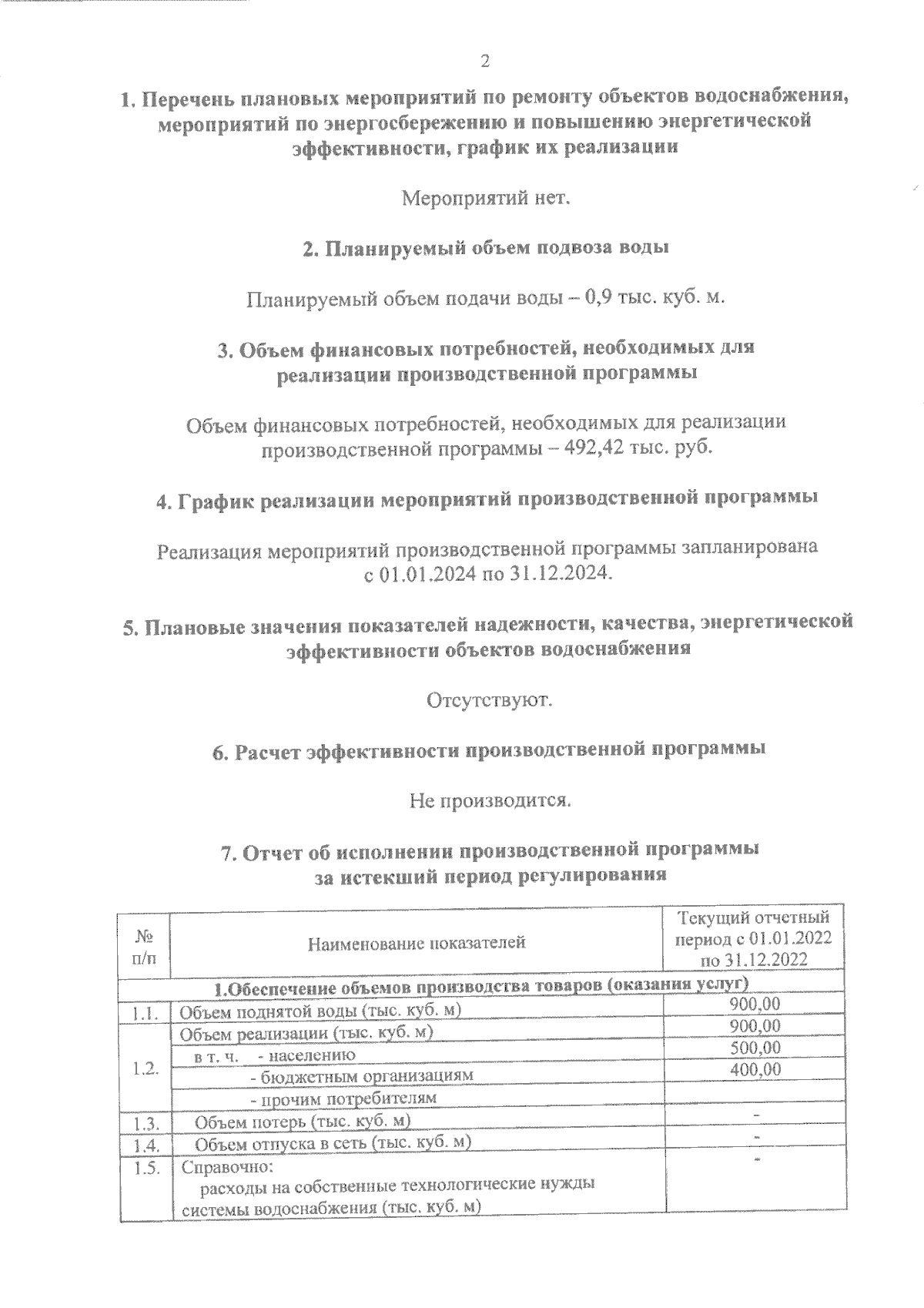 2

1. Перечень плановых мероприятий по ремонту объектов водоснабжения, мероприятий по энергосбережению и повышению энергетической эффективности, график их реализации

Мероприятий нет.

2. Планируемый объем подвоза воды

Планируемый объем подачи воды – 0,9 тыс. куб. м.

3. Объем финансовых потребностей, необходимых для реализации производственной программы

Объем финансовых потребностей, необходимых для реализации производственной программы – 492,42 тыс. руб.

4. График реализации мероприятий производственной программы

Реализация мероприятий производственной программы запланирована с 01.01.2024 по 31.12.2024.

5. Плановые значения показателей надежности, качества, энергетической эффективности объектов водоснабжения

Отсутствуют.

6. Расчет эффективности производственной программы

Не производится.

7. Отчет об исполнении производственной программы за истекший период регулирования

| № п/п | Наименование показателей | Текущий отчетный период с 01.01.2022 по 31.12.2022 |
|---|---|---|
| 1.Обеспечение объемов производства товаров (оказания услуг) | | |
| 1.1. | Объем поднятой воды (тыс. куб. м) | 900,00 |
| 1.2. | Объем реализации (тыс. куб. м) | 900,00 |
| | в т. ч. - населению | 500,00 |
| | - бюджетным организациям | 400,00 |
| | - прочим потребителям | |
| 1.3. | Объем потерь (тыс. куб. м) | - |
| 1.4. | Объем отпуска в сеть (тыс. куб. м) | - |
| 1.5. | Справочно: расходы на собственные технологические нужды системы водоснабжения (тыс. куб. м) | - |